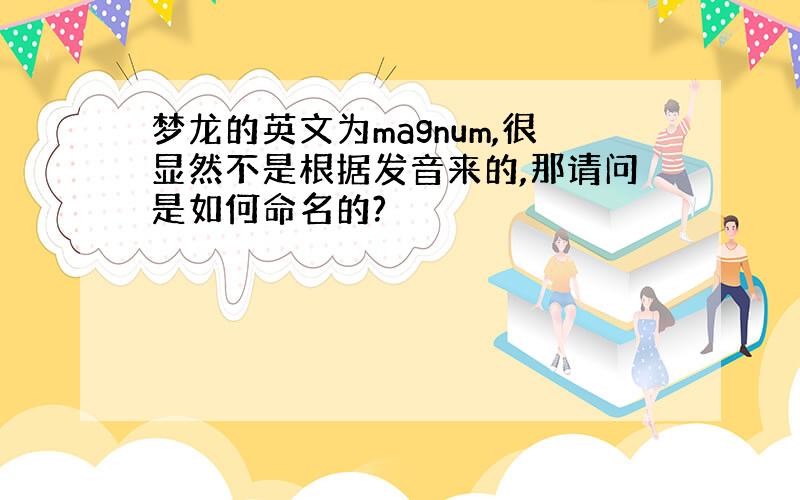 梦龙的英文为magnum,很显然不是根据发音来的,那请问是如何命名的?